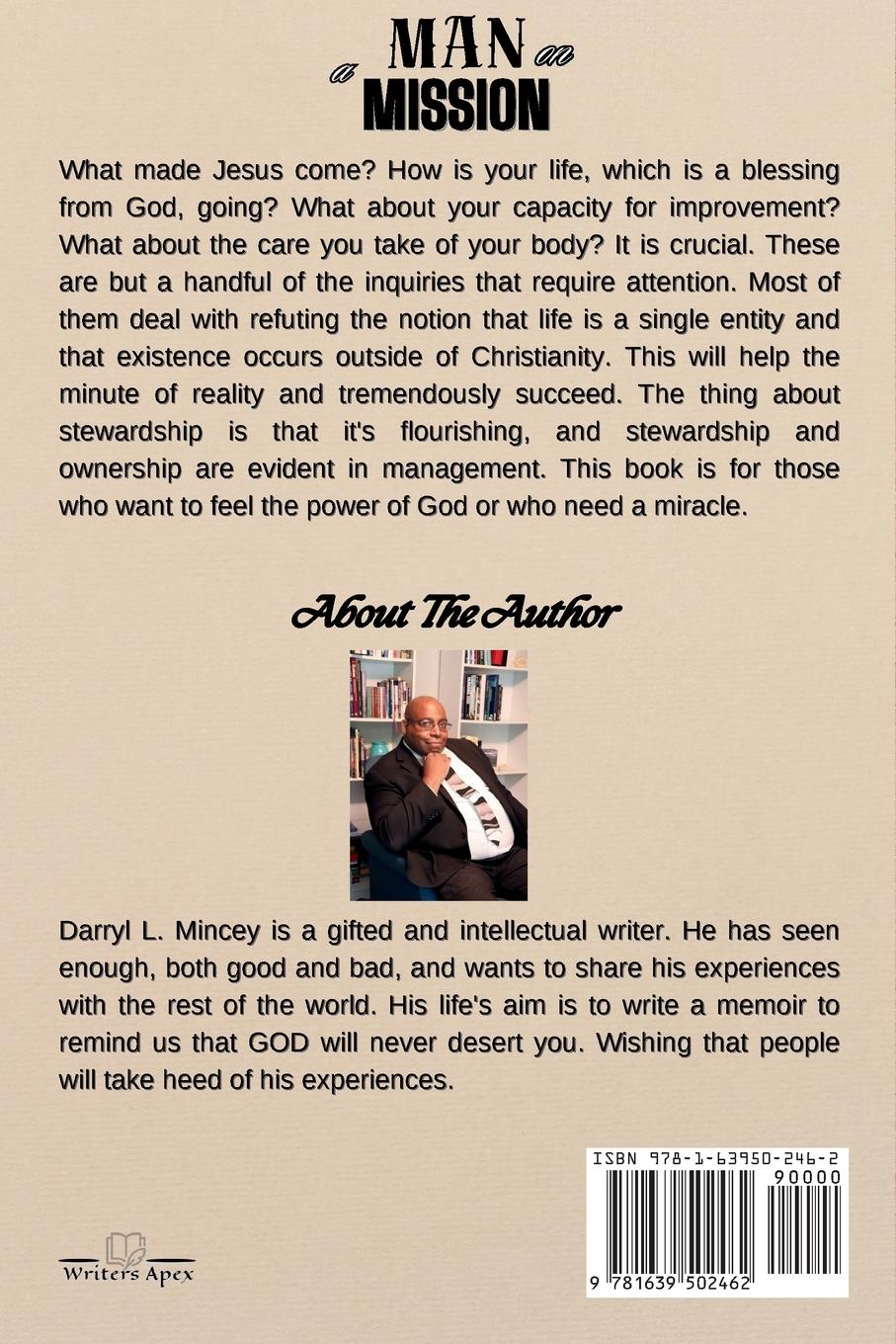 a MAN on MISSION

What made Jesus come? How is your life, which is a blessing from God, going? What about your capacity for improvement? What about the care you take of your body? It is crucial. These are but a handful of the inquiries that require attention. Most of them deal with refuting the notion that life is a single entity and that existence occurs outside of Christianity. This will help the minute of reality and tremendously succeed. The thing about stewardship is that it's flourishing, and stewardship and ownership are evident in management. This book is for those who want to feel the power of God or who need a miracle.

About The Author

Darryl L. Mincey is a gifted and intellectual writer. He has seen enough, both good and bad, and wants to share his experiences with the rest of the world. His life's aim is to write a memoir to remind us that GOD will never desert you. Wishing that people will take heed of his experiences.

Writers Apex

ISBN 978-1-63950-246-2
90000
9 781639 502462